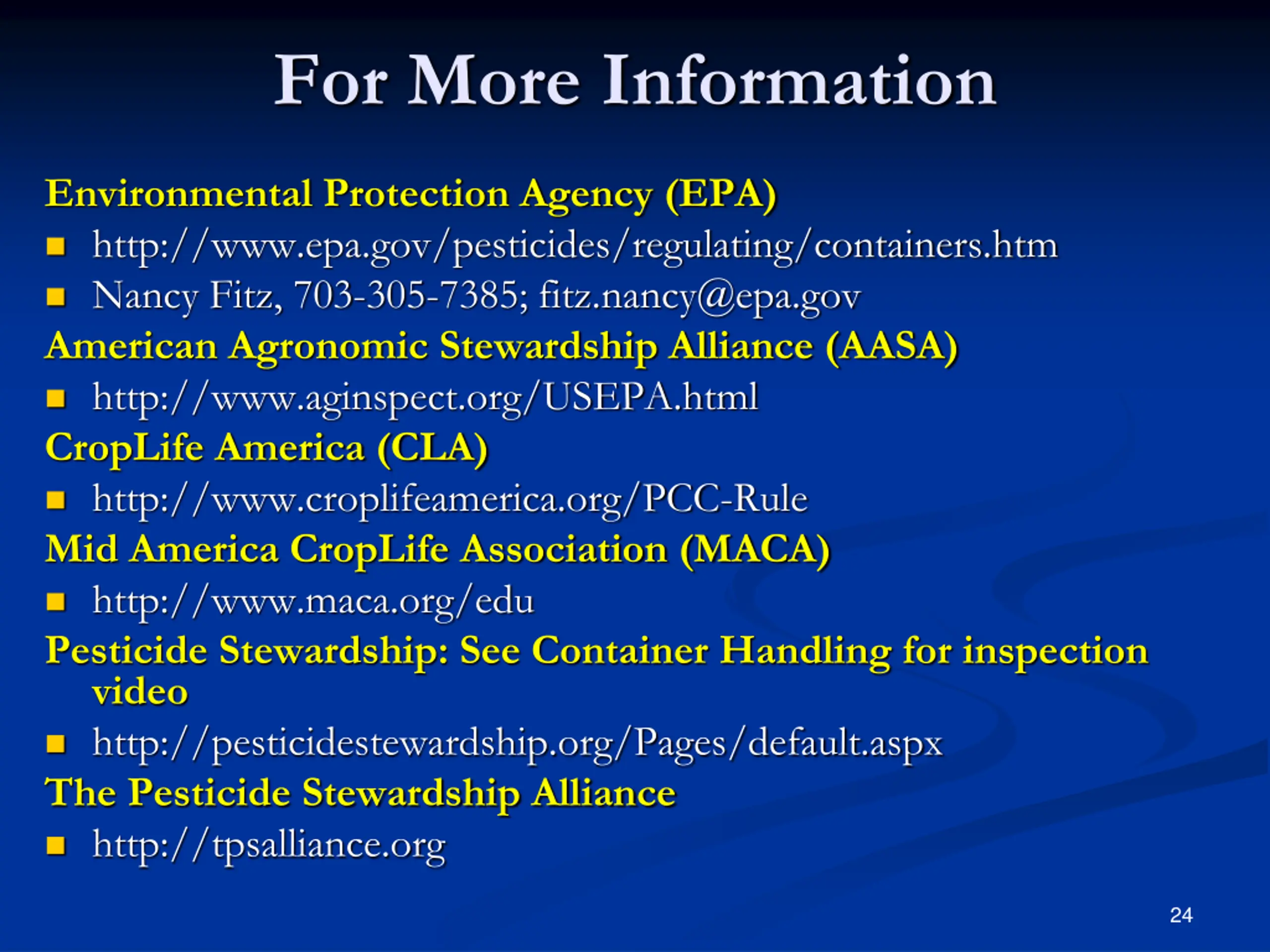 For More Information

Environmental Protection Agency (EPA)

- http://www.epa.gov/pesticides/regulating/containers.htm
- Nancy Fitz, 703-305-7385; fitz.nancy@epa.gov

American Agronomic Stewardship Alliance (AASA)

- http://www.aginspect.org/USEPA.html

CropLife America (CLA)

- http://www.croplifeamerica.org/PCC-Rule

Mid America CropLife Association (MACA)

- http://www.maca.org/edu

Pesticide Stewardship: See Container Handling for inspection video

- http://pesticidestewardship.org/Pages/default.aspx

The Pesticide Stewardship Alliance

- http://tpsalliance.org

24